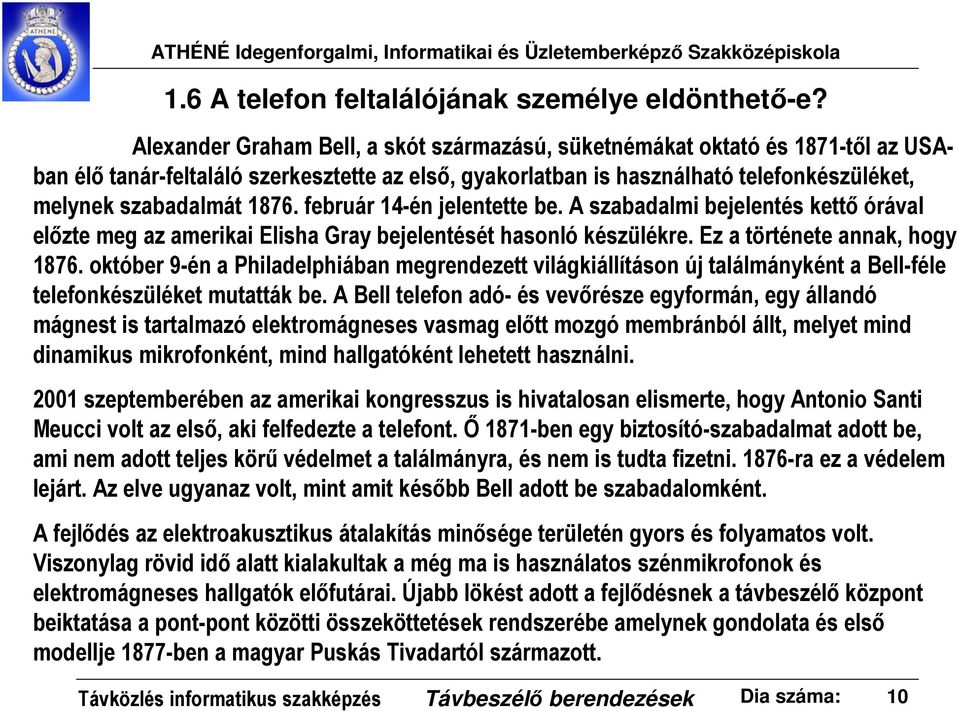 ATHÉNÉ

ATHÉNÉ Idegenforgalmi, Informatikai és Üzletemberképző Szakközépiskola

1.6 A telefon feltalálójának személye eldönthető-e?

Alexander Graham Bell, a skót származású, süketnémákat oktató és 1871-től az USA-ban élő tanár-feltaláló szerkesztette az első, gyakorlatban is használható telefonkészüléket, melynek szabadalmát 1876. február 14-én jelentette be. A szabadalmi bejelentés kettő órával előzte meg az amerikai Elisha Gray bejelentését hasonló készülékre. Ez a története annak, hogy 1876. október 9-én a Philadelphiában megrendezett világkiállításon új találmányként a Bell-féle telefonkészüléket mutatták be. A Bell telefon adó- és vevőrésze egyformán, egy állandó mágnest is tartalmazó elektromágneses vasmag előtt mozgó membránból állt, melyet mind dinamikus mikrofonként, mind hallgatóként lehetett használni.

2001 szeptemberében az amerikai kongresszus is hivatalosan elismerte, hogy Antonio Santi Meucci volt az első, aki felfedezte a telefont. Ő 1871-ben egy biztosító-szabadalmat adott be, ami nem adott teljes körű védelmet a találmányra, és nem is tudta fizetni. 1876-ra ez a védelem lejárt. Az elve ugyanaz volt, mint amit később Bell adott be szabadalomként.

A fejlődés az elektroakusztikus átalakítás minősége területén gyors és folyamatos volt. Viszonylag rövid idő alatt kialakultak a még ma is használatos szénmikrofonok és elektromágneses hallgatók előfutárai. Újabb lökést adott a fejlődésnek a távbeszélő központ beiktatása a pont-pont közötti összeköttetések rendszerébe amelynek gondolata és első modellje 1877-ben a magyar Puskás Tivadartól származott.

Távközlés informatikus szakképzés Távbeszélő berendezések Dia száma: 10